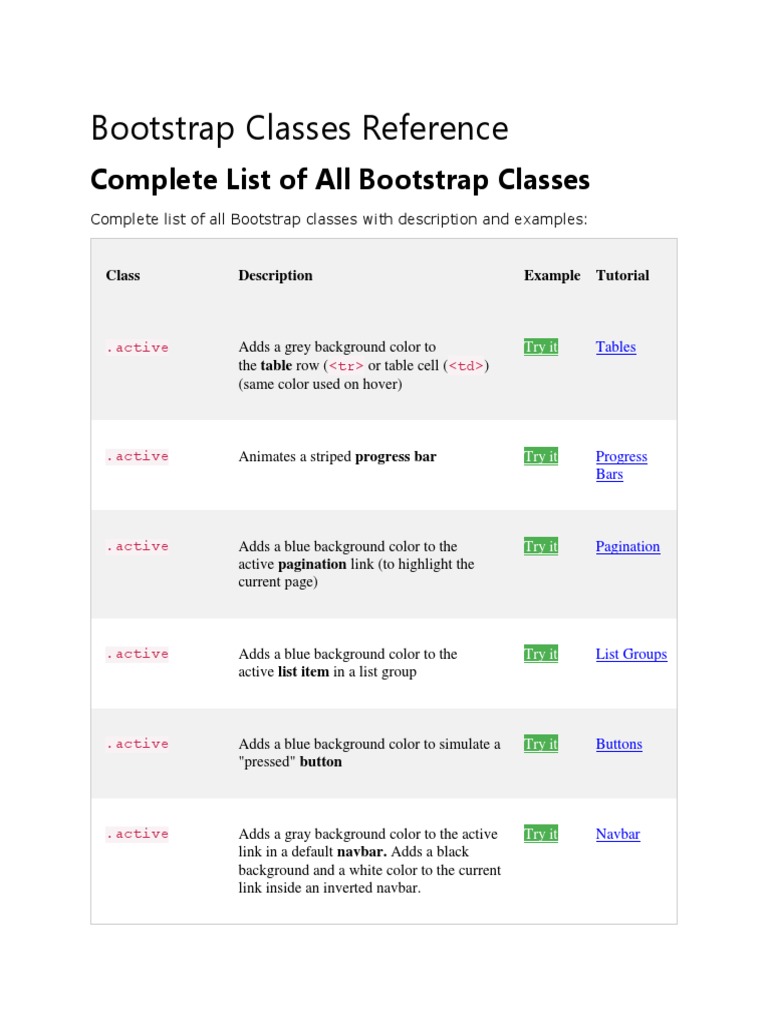 Bootstrap Classes Reference

Complete List of All Bootstrap Classes

Complete list of all Bootstrap classes with description and examples:

| Class | Description | Example | Tutorial |
|---|---|---|---|
| .active | Adds a grey background color to the table row (<tr> or table cell (<td>) (same color used on hover) | Try it | Tables |
| .active | Animates a striped progress bar | Try it | Progress Bars |
| .active | Adds a blue background color to the active pagination link (to highlight the current page) | Try it | Pagination |
| .active | Adds a blue background color to the active list item in a list group | Try it | List Groups |
| .active | Adds a blue background color to simulate a "pressed" button | Try it | Buttons |
| .active | Adds a gray background color to the active link in a default navbar. Adds a black background and a white color to the current link inside an inverted navbar. | Try it | Navbar |